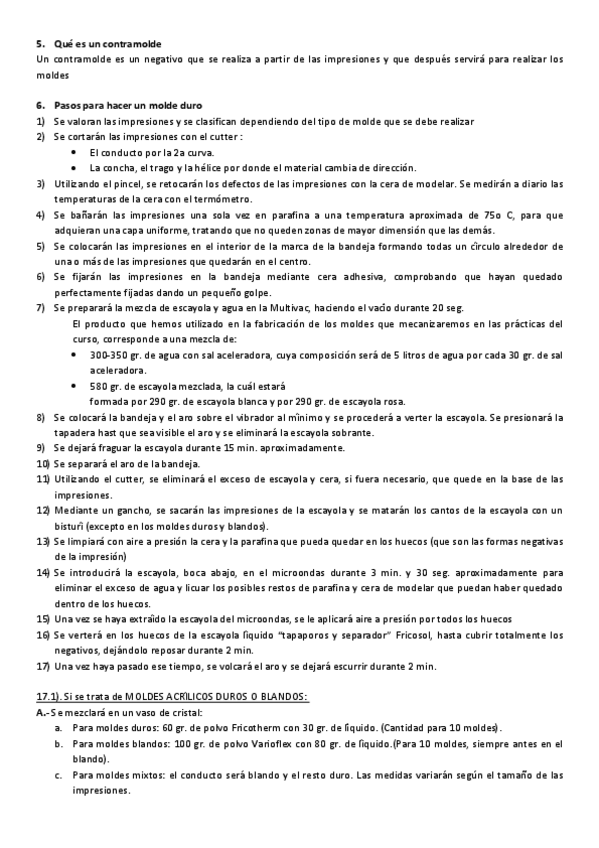 5. Qué es un contramolde
Un contramolde es un negativo que se realiza a partir de las impresiones y que después servirá para realizar los moldes

6. Pasos para hacer un molde duro
1) Se valoran las impresiones y se clasifican dependiendo del tipo de molde que se debe realizar
2) Se cortarán las impresiones con el cutter :
• El conducto por la 2a curva.
• La concha, el trago y la hélice por donde el material cambia de dirección.
3) Utilizando el pincel, se retocarán los defectos de las impresiones con la cera de modelar. Se medirán a diario las temperaturas de la cera con el termómetro.
4) Se bañarán las impresiones una sola vez en parafina a una temperatura aproximada de 75o C, para que adquieran una capa uniforme, tratando que no queden zonas de mayor dimensión que las demás.
5) Se colocarán las impresiones en el interior de la marca de la bandeja formando todas un círculo alrededor de una o más de las impresiones que quedarán en el centro.
6) Se fijarán las impresiones en la bandeja mediante cera adhesiva, comprobando que hayan quedado perfectamente fijadas dando un pequeño golpe.
7) Se preparará la mezcla de escayola y agua en la Multivac, haciendo el vacío durante 20 seg.
El producto que hemos utilizado en la fabricación de los moldes que mecanizaremos en las prácticas del curso, corresponde a una mezcla de:
• 300-350 gr. de agua con sal aceleradora, cuya composición será de 5 litros de agua por cada 30 gr. de sal aceleradora.
• 580 gr. de escayola mezclada, la cuál estará formada por 290 gr. de escayola blanca y por 290 gr. de escayola rosa.
8) Se colocará la bandeja y el aro sobre el vibrador al mínimo y se procederá a verter la escayola. Se presionará la tapadera hast que sea visible el aro y se eliminará la escayola sobrante.
9) Se dejará fraguar la escayola durante 15 min. aproximadamente.
10) Se separará el aro de la bandeja.
11) Utilizando el cutter, se eliminará el exceso de escayola y cera, si fuera necesario, que quede en la base de las impresiones.
12) Mediante un gancho, se sacarán las impresiones de la escayola y se matarán los cantos de la escayola con un bisturí (excepto en los moldes duros y blandos).
13) Se limpiará con aire a presión la cera y la parafina que pueda quedar en los huecos (que son las formas negativas de la impresión)
14) Se introducirá la escayola, boca abajo, en el microondas durante 3 min. y 30 seg. aproximadamente para eliminar el exceso de agua y licuar los posibles restos de parafina y cera de modelar que puedan haber quedado dentro de los huecos.
15) Una vez se haya extraído la escayola del microondas, se le aplicará aire a presión por todos los huecos
16) Se verterá en los huecos de la escayola líquido "tapaporos y separador" Fricosol, hasta cubrir totalmente los negativos, dejándolo reposar durante 2 min.
17) Una vez haya pasado ese tiempo, se volcará el aro y se dejará escurrir durante 2 min.

17.1). Si se trata de MOLDES ACRÍLICOS DUROS O BLANDOS:
A.-Se mezclará en un vaso de cristal:
a. Para moldes duros: 60 gr. de polvo Fricotherm con 30 gr. de líquido. (Cantidad para 10 moldes).
b. Para moldes blandos: 100 gr. de polvo Varioflex con 80 gr. de líquido.(Para 10 moldes, siempre antes en el blando).
c. Para moldes mixtos: el conducto será blando y el resto duro. Las medidas variarán según el tamaño de las impresiones.